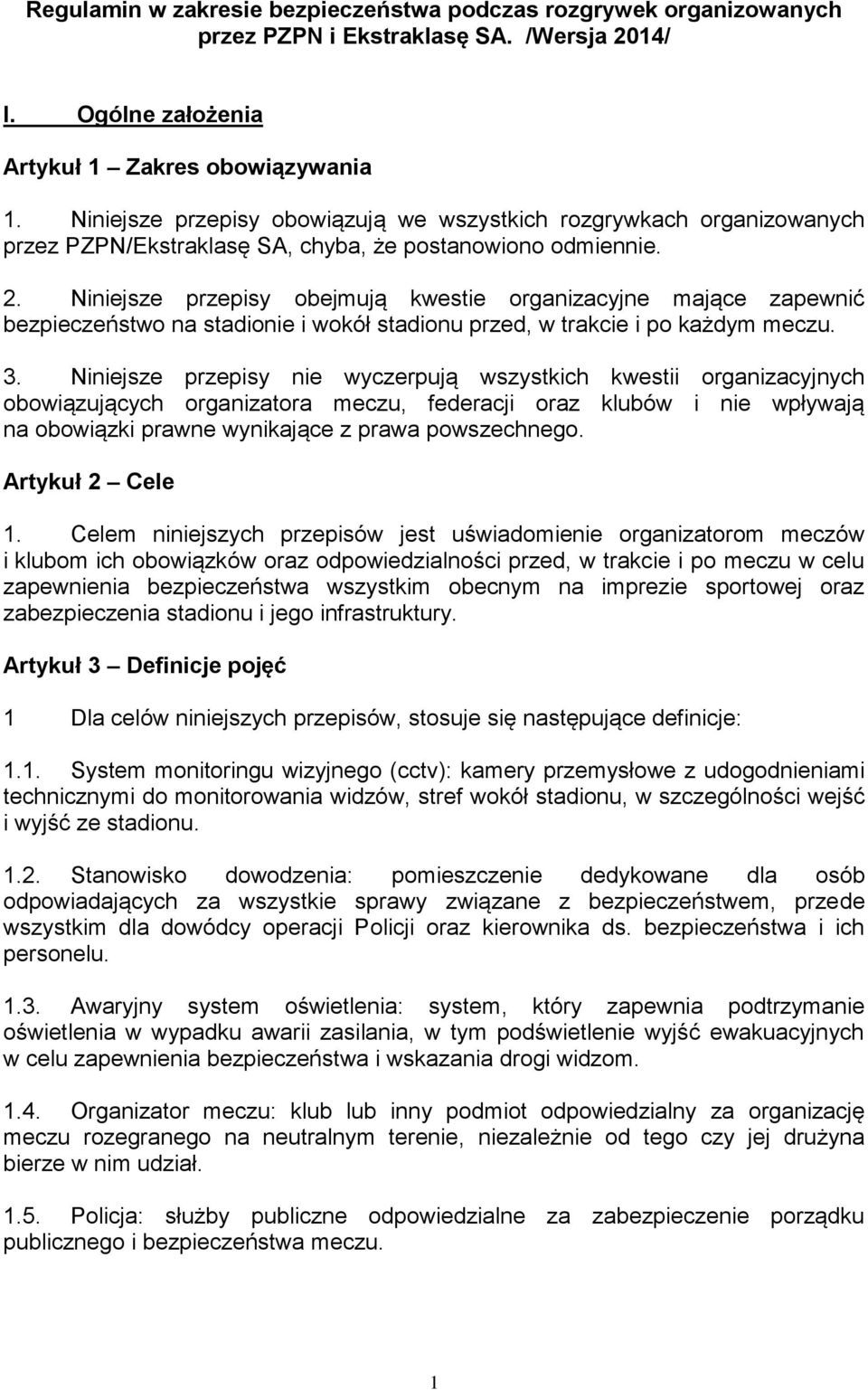 Regulamin w zakresie bezpieczeństwa podczas rozgrywek organizowanych przez PZPN i Ekstraklasę SA. /Wersja 2014/

I. Ogólne założenia

Artykuł 1 – Zakres obowiązywania

1. Niniejsze przepisy obowiązują we wszystkich rozgrywkach organizowanych przez PZPN/Ekstraklasę SA, chyba, że postanowiono odmiennie.

2. Niniejsze przepisy obejmują kwestie organizacyjne mające zapewnić bezpieczeństwo na stadionie i wokół stadionu przed, w trakcie i po każdym meczu.

3. Niniejsze przepisy nie wyczerpują wszystkich kwestii organizacyjnych obowiązujących organizatora meczu, federacji oraz klubów i nie wpływają na obowiązki prawne wynikające z prawa powszechnego.

Artykuł 2 – Cele

1. Celem niniejszych przepisów jest uświadomienie organizatorom meczów i klubom ich obowiązków oraz odpowiedzialności przed, w trakcie i po meczu w celu zapewnienia bezpieczeństwa wszystkim obecnym na imprezie sportowej oraz zabezpieczenia stadionu i jego infrastruktury.

Artykuł 3 – Definicje pojęć

1 Dla celów niniejszych przepisów, stosuje się następujące definicje:

1.1. System monitoringu wizyjnego (cctv): kamery przemysłowe z udogodnieniami technicznymi do monitorowania widzów, stref wokół stadionu, w szczególności wejść i wyjść ze stadionu.

1.2. Stanowisko dowodzenia: pomieszczenie dedykowane dla osób odpowiadających za wszystkie sprawy związane z bezpieczeństwem, przede wszystkim dla dowódcy operacji Policji oraz kierownika ds. bezpieczeństwa i ich personelu.

1.3. Awaryjny system oświetlenia: system, który zapewnia podtrzymanie oświetlenia w wypadku awarii zasilania, w tym podświetlenie wyjść ewakuacyjnych w celu zapewnienia bezpieczeństwa i wskazania drogi widzom.

1.4. Organizator meczu: klub lub inny podmiot odpowiedzialny za organizację meczu rozegranego na neutralnym terenie, niezależnie od tego czy jej drużyna bierze w nim udział.

1.5. Policja: służby publiczne odpowiedzialne za zabezpieczenie porządku publicznego i bezpieczeństwa meczu.

1